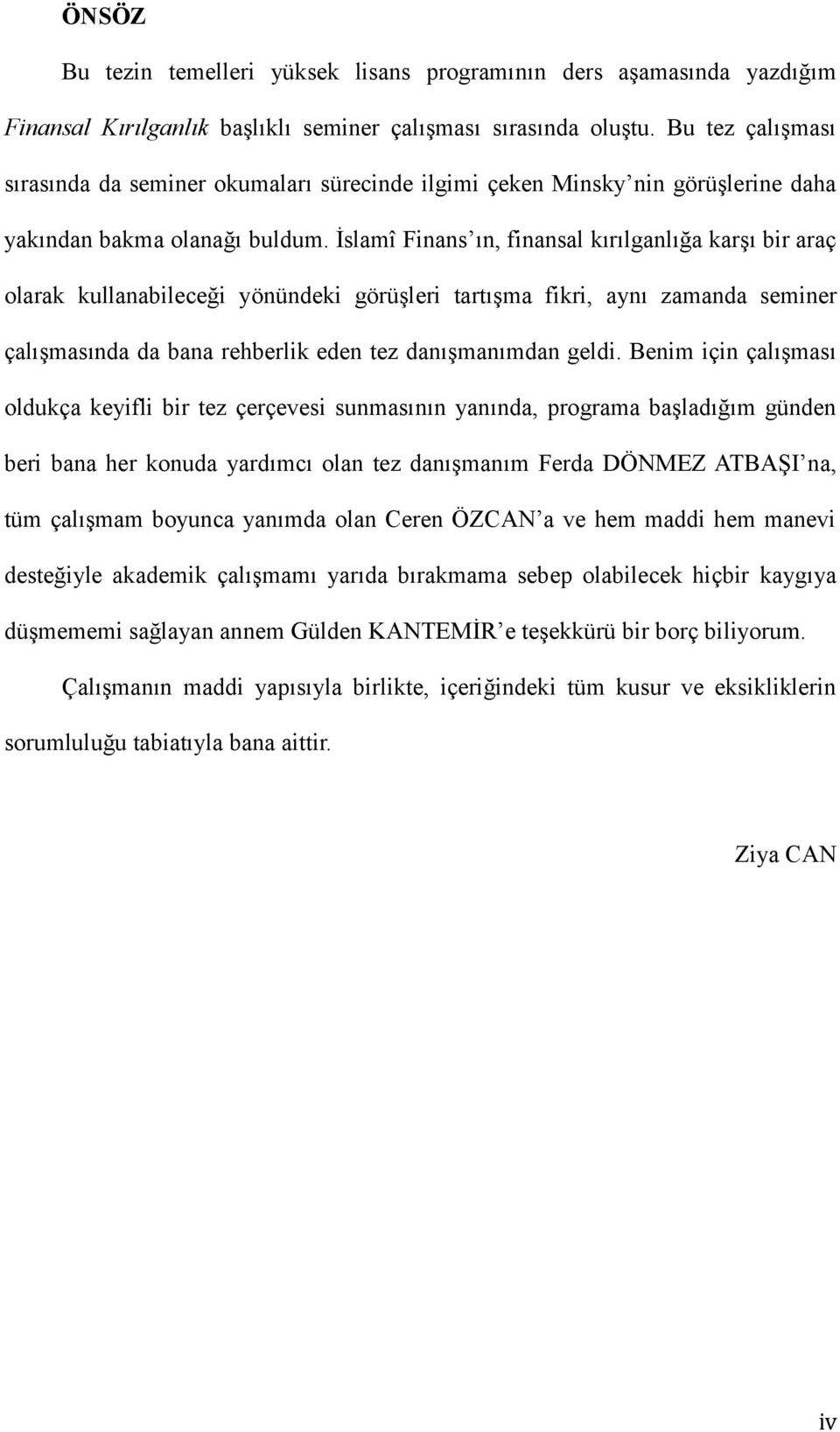 ÖNSÖZ

Bu tezin temelleri yüksek lisans programının ders aşamasında yazdığım Finansal Kırılganlık başlıklı seminer çalışması sırasında oluştu. Bu tez çalışması sırasında da seminer okumaları sürecinde ilgimi çeken Minsky'nin görüşlerine daha yakından bakma olanağı buldum. İslamî Finans'ın, finansal kırılganlığa karşı bir araç olarak kullanabileceği yönündeki görüşleri tartışma fikri, aynı zamanda seminer çalışmasında da bana rehberlik eden tez danışmanımdan geldi. Benim için çalışması oldukça keyifli bir tez çerçevesi sunmasının yanında, programa başladığım günden beri bana her konuda yardımcı olan tez danışmanım Ferda DÖNMEZ ATBAŞI'na, tüm çalışmam boyunca yanımda olan Ceren ÖZCAN'a ve hem maddi hem manevi desteğiyle akademik çalışmamı yarıda bırakmama sebep olabilecek hiçbir kaygıya düşmememi sağlayan annem Gülden KANTEMİR'e teşekkürü bir borç biliyorum.

Çalışmanın maddi yapısıyla birlikte, içeriğindeki tüm kusur ve eksikliklerin sorumluluğu tabiatıyla bana aittir.

Ziya CAN

iv